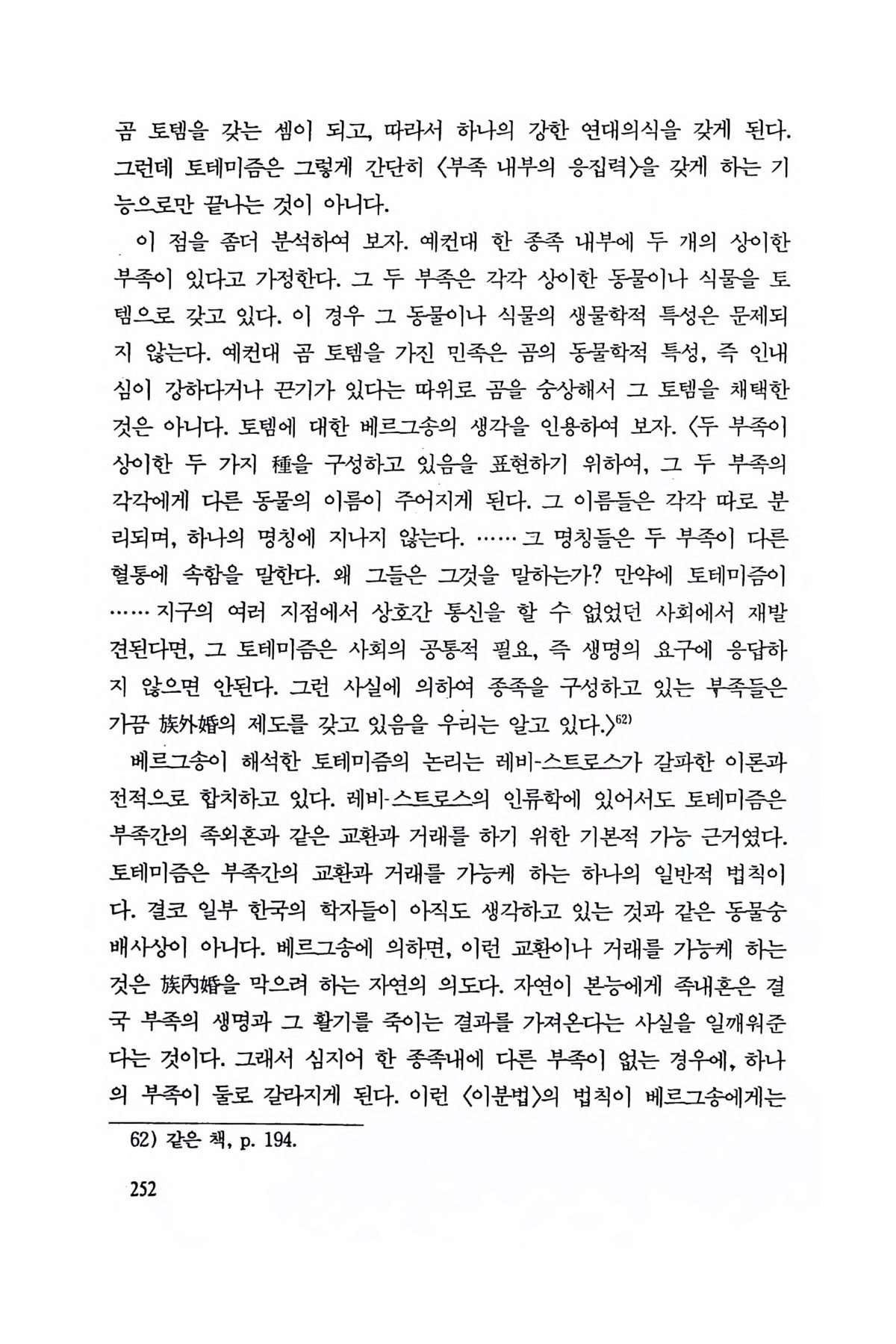 곰 토템을 갖는 셈이 되고, 따라서 하나의 강한 연대의식을 갖게 된다. 그런데 토테미즘은 그렇게 간단히 〈부족 내부의 응집력〉을 갖게 하는 기능으로만 끝나는 것이 아니다.

이 점을 좀더 분석하여 보자. 예컨대 한 종족 내부에 두 개의 상이한 부족이 있다고 가정한다. 그 두 부족은 각각 상이한 동물이나 식물을 토템으로 갖고 있다. 이 경우 그 동물이나 식물의 생물학적 특성은 문제되지 않는다. 예컨대 곰 토템을 가진 민족은 곰의 동물학적 특성, 즉 인내심이 강하다거나 끈기가 있다는 따위로 곰을 숭상해서 그 토템을 채택한 것은 아니다. 토템에 대한 베르그송의 생각을 인용하여 보자. 〈두 부족이 상이한 두 가지 種을 구성하고 있음을 표현하기 위하여, 그 두 부족의 각각에게 다른 동물의 이름이 주어지게 된다. 그 이름들은 각각 따로 분리되며, 하나의 명칭에 지나지 않는다. ……그 명칭들은 두 부족이 다른 혈통에 속함을 말한다. 왜 그들은 그것을 말하는가? 만약에 토테미즘이 ……지구의 여러 지점에서 상호간 통신을 할 수 없었던 사회에서 재발견된다면, 그 토테미즘은 사회의 공통적 필요, 즉 생명의 요구에 응답하지 않으면 안된다. 그런 사실에 의하여 종족을 구성하고 있는 부족들은 가끔 族外婚의 제도를 갖고 있음을 우리는 알고 있다.〉$^{62)}$

베르그송이 해석한 토테미즘의 논리는 레비-스트로스가 갈파한 이론과 전적으로 합치하고 있다. 레비-스트로스의 인류학에 있어서도 토테미즘은 부족간의 족외혼과 같은 교환과 거래를 하기 위한 기본적 가능 근거였다. 토테미즘은 부족간의 교환과 거래를 가능케 하는 하나의 일반적 법칙이다. 결코 일부 한국의 학자들이 아직도 생각하고 있는 것과 같은 동물숭배사상이 아니다. 베르그송에 의하면, 이런 교환이나 거래를 가능케 하는 것은 族內婚을 막으려 하는 자연의 의도다. 자연이 본능에게 족내혼은 결국 부족의 생명과 그 활기를 죽이는 결과를 가져온다는 사실을 일깨워준다는 것이다. 그래서 심지어 한 종족내에 다른 부족이 없는 경우에, 하나의 부족이 둘로 갈라지게 된다. 이런 〈이분법〉의 법칙이 베르그송에게는

62) 같은 책, p. 194.

252